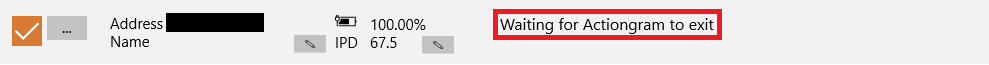 ...

Address
Name

100.00%
IPD 67.5

Waiting for Actiongram to exit